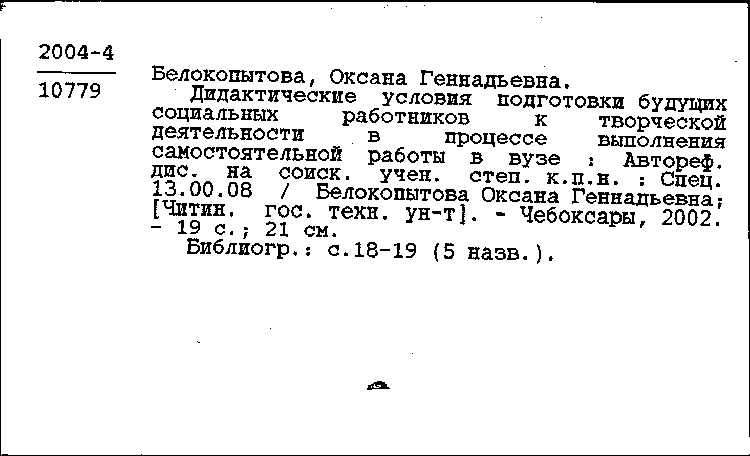 2004-4
10779

Белокопытова, Оксана Геннадьевна.
Дидактические условия подготовки будущих социальных работников к творческой деятельности в процессе выполнения самостоятельной работы в вузе : Автореф. дис. на соиск. учен. степ. к.п.н. : Спец. 13.00.08 / Белокопытова Оксана Геннадьевна; [Читин. гос. техн. ун-т]. - Чебоксары, 2002. - 19 с.; 21 см.
Библиогр.: с.18-19 (5 назв.).